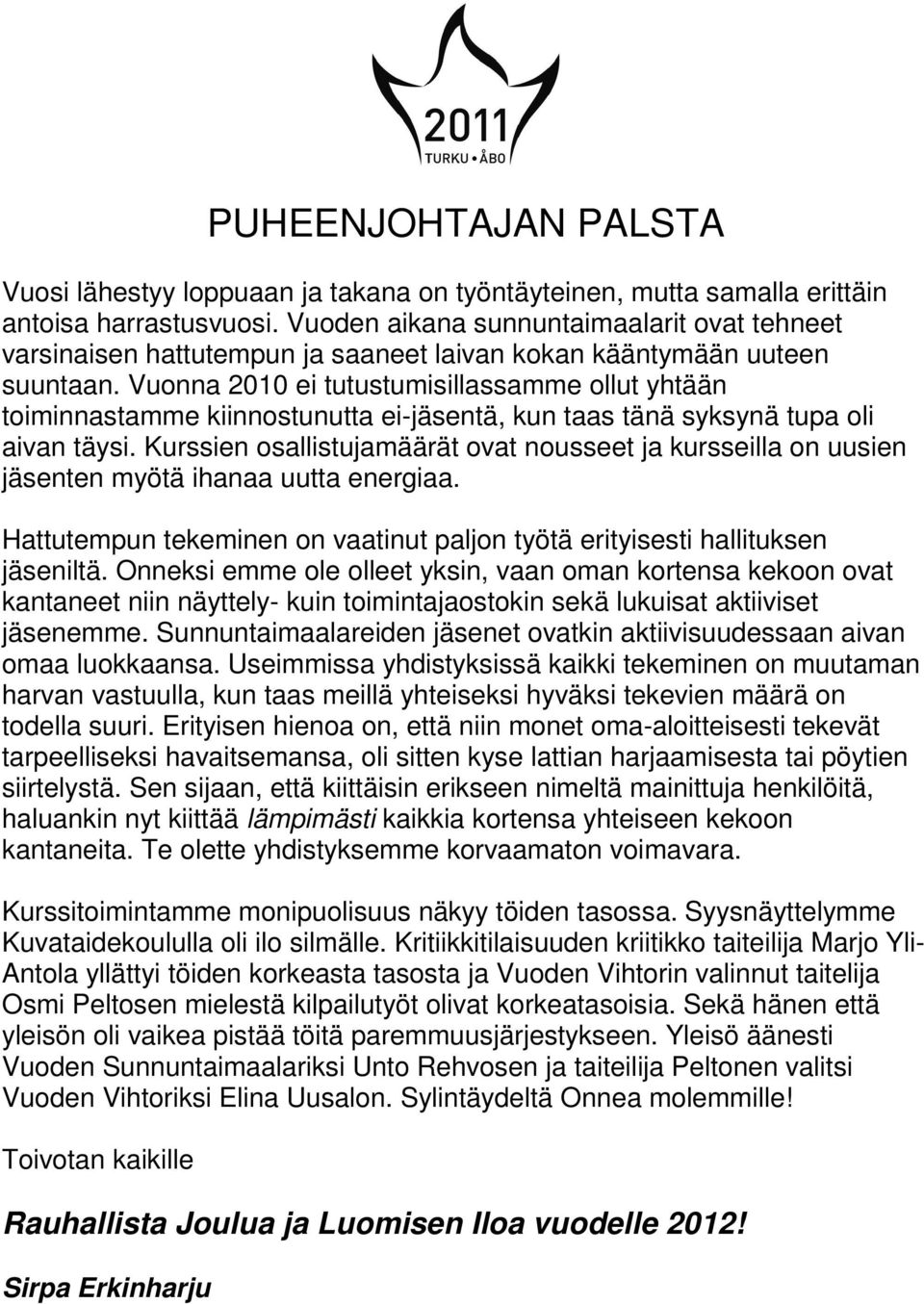 2011
TURKU • ÅBO

PUHEENJOHTAJAN PALSTA

Vuosi lähestyy loppuaan ja takana on työntäyteinen, mutta samalla erittäin antoisa harrastusvuosi. Vuoden aikana sunnuntaimaalarit ovat tehneet varsinaisen hattutempun ja saaneet laivan kokan kääntymään uuteen suuntaan. Vuonna 2010 ei tutustumisillassamme ollut yhtään toiminnastamme kiinnostunutta ei-jäsentä, kun taas tänä syksynä tupa oli aivan täysi. Kurssien osallistujamäärät ovat nousseet ja kursseilla on uusien jäsenten myötä ihanaa uutta energiaa.

Hattutempun tekeminen on vaatinut paljon työtä erityisesti hallituksen jäseniltä. Onneksi emme ole olleet yksin, vaan oman kortensa kekoon ovat kantaneet niin näyttely- kuin toimintajaostokin sekä lukuisat aktiiviset jäsenemme. Sunnuntaimaalareiden jäsenet ovatkin aktiivisuudessaan aivan omaa luokkaansa. Useimmissa yhdistyksissä kaikki tekeminen on muutaman harvan vastuulla, kun taas meillä yhteiseksi hyväksi tekevien määrä on todella suuri. Erityisen hienoa on, että niin monet oma-aloitteisesti tekevät tarpeelliseksi havaitsemansa, oli sitten kyse lattian harjaamisesta tai pöytien siirtelystä. Sen sijaan, että kiittäisin erikseen nimeltä mainittuja henkilöitä, haluankin nyt kiittää lämpimästi kaikkia kortensa yhteiseen kekoon kantaneita. Te olette yhdistyksemme korvaamaton voimavara.

Kurssitoimintamme monipuolisuus näkyy töiden tasossa. Syysnäyttelymme Kuvataidekoululla oli ilo silmälle. Kritiikkitilaisuuden kriitikko taiteilija Marjo Yli-Antola yllättyi töiden korkeasta tasosta ja Vuoden Vihtorin valinnut taitelija Osmi Peltosen mielestä kilpailutyöt olivat korkeatasoisia. Sekä hänen että yleisön oli vaikea pistää töitä paremmuusjärjestykseen. Yleisö äänesti Vuoden Sunnuntaimaalariksi Unto Rehvosen ja taiteilija Peltonen valitsi Vuoden Vihtoriksi Elina Uusalon. Sylintäydeltä Onnea molemmille!

Toivotan kaikille

Rauhallista Joulua ja Luomisen Iloa vuodelle 2012!

Sirpa Erkinharju